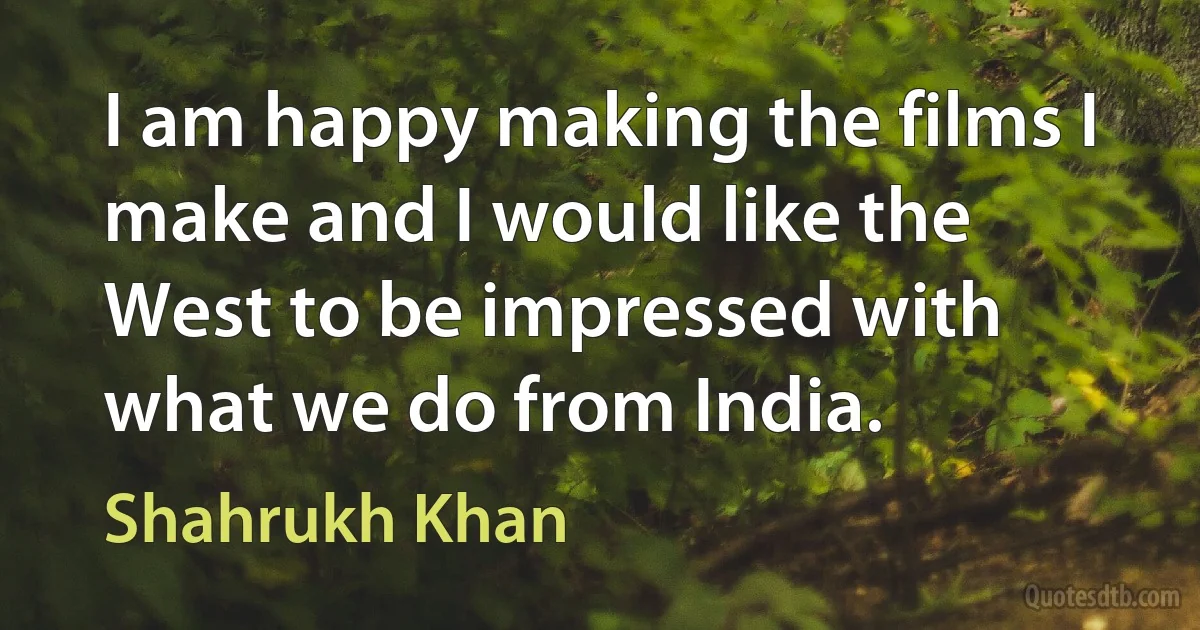 I am happy making the films I make and I would like the West to be impressed with what we do from India.

Shahrukh Khan

Quotesdtb.com